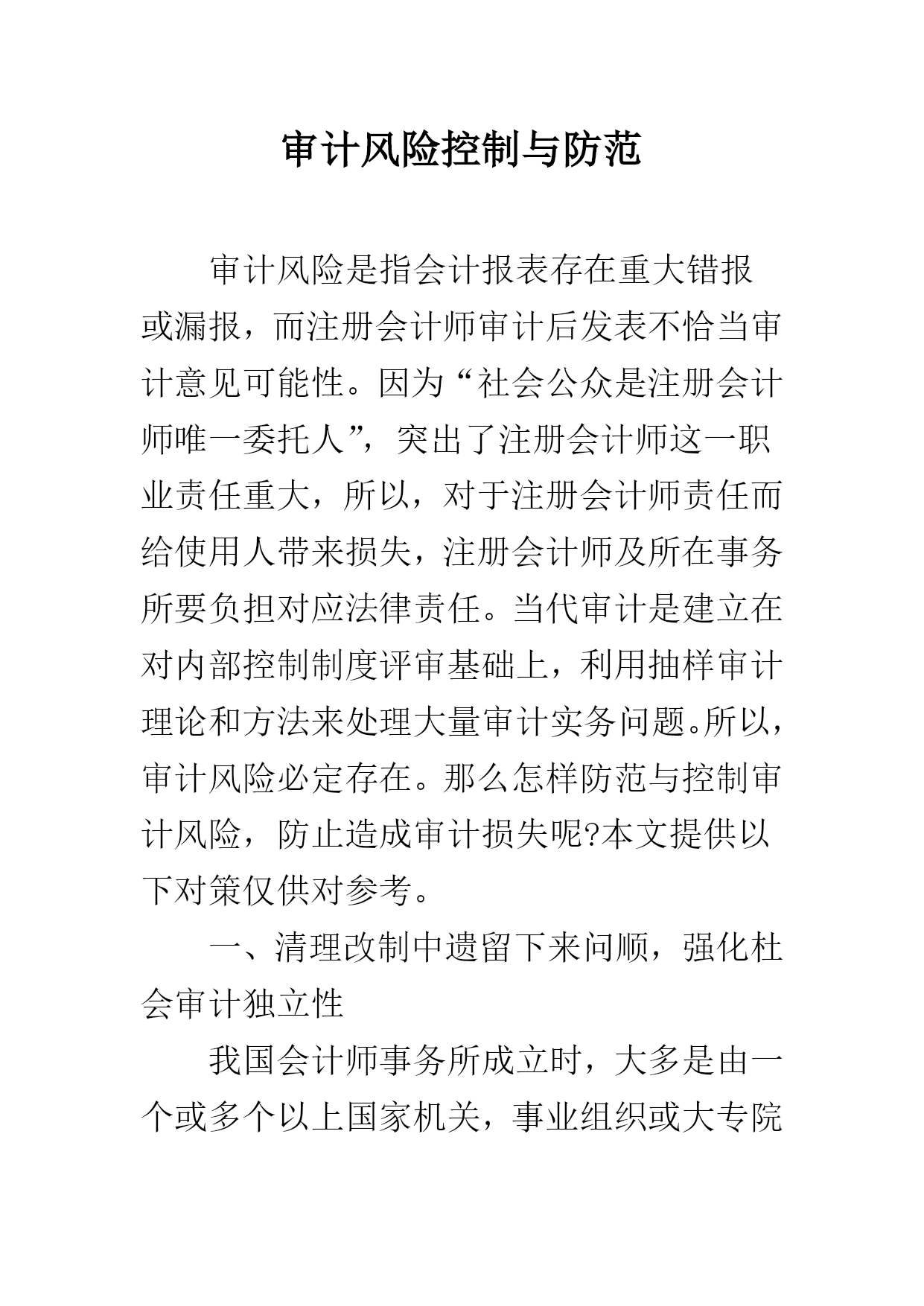 审计风险控制与防范

审计风险是指会计报表存在重大错报或漏报，而注册会计师审计后发表不恰当审计意见可能性。因为“社会公众是注册会计师唯一委托人”，突出了注册会计师这一职业责任重大，所以，对于注册会计师责任而给使用人带来损失，注册会计师及所在事务所要负担对应法律责任。当代审计是建立在对内部控制制度评审基础上，利用抽样审计理论和方法来处理大量审计实务问题。所以，审计风险必定存在。那么怎样防范与控制审计风险，防止造成审计损失呢?本文提供以下对策仅供对参考。

一、清理改制中遗留下来问顺，强化杜会审计独立性

我国会计师事务所成立时，大多是由一个或多个以上国家机关，事业组织或大专院